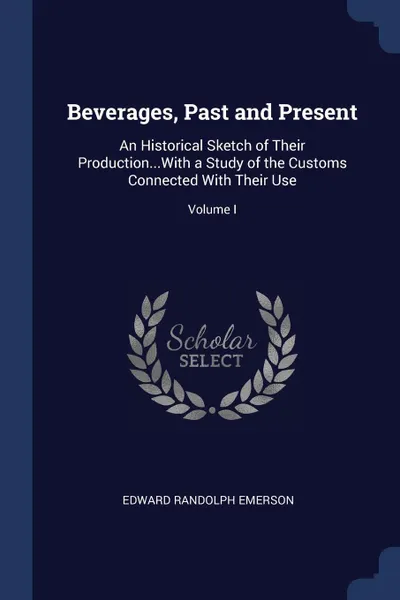 Beverages, Past and Present

An Historical Sketch of Their Production...With a Study of the Customs Connected With Their Use

Volume I

Scholar SELECT

EDWARD RANDOLPH EMERSON